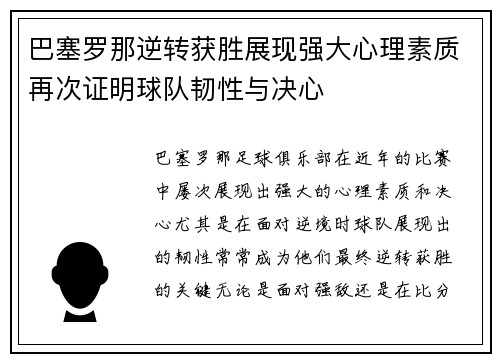 巴塞罗那逆转获胜展现强大心理素质再次证明球队韧性与决心

巴塞罗那足球俱乐部在近年的比赛中屡次展现出强大的心理素质和决心尤其是在面对逆境时球队展现出的韧性常常成为他们最终逆转获胜的关键无论是面对强敌还是在比分